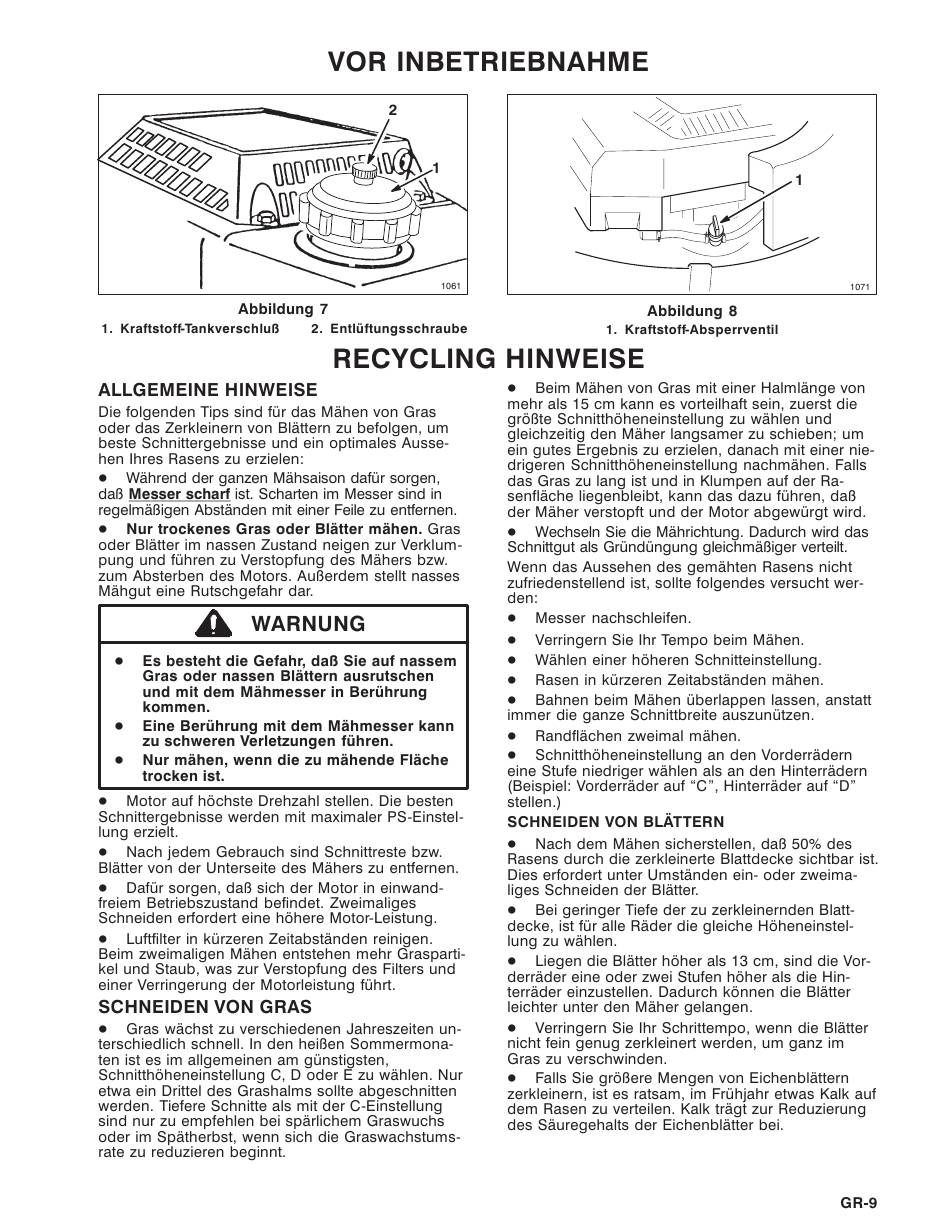 VOR INBETRIEBNAHME

2
1
1061

Abbildung 7
1. Kraftstoff-Tankverschluß 2. Entlüftungsschraube

1
1071

Abbildung 8
1. Kraftstoff-Absperrventil

RECYCLING HINWEISE

ALLGEMEINE HINWEISE

Die folgenden Tips sind für das Mähen von Gras oder das Zerkleinern von Blättern zu befolgen, um beste Schnittergebnisse und ein optimales Aussehen Ihres Rasens zu erzielen:

● Während der ganzen Mähsaison dafür sorgen, daß Messer scharf ist. Scharten im Messer sind in regelmäßigen Abständen mit einer Feile zu entfernen.

● Nur trockenes Gras oder Blätter mähen. Gras oder Blätter im nassen Zustand neigen zur Verklumpung und führen zu Verstopfung des Mähers bzw. zum Absterben des Motors. Außerdem stellt nasses Mähgut eine Rutschgefahr dar.

WARNUNG

● Es besteht die Gefahr, daß Sie auf nassem Gras oder nassen Blättern ausrutschen und mit dem Mähmesser in Berührung kommen.

● Eine Berührung mit dem Mähmesser kann zu schweren Verletzungen führen.

● Nur mähen, wenn die zu mähende Fläche trocken ist.

● Motor auf höchste Drehzahl stellen. Die besten Schnittergebnisse werden mit maximaler PS-Einstellung erzielt.

● Nach jedem Gebrauch sind Schnittreste bzw. Blätter von der Unterseite des Mähers zu entfernen.

● Dafür sorgen, daß sich der Motor in einwandfreiem Betriebszustand befindet. Zweimaliges Schneiden erfordert eine höhere Motor-Leistung.

● Luftfilter in kürzeren Zeitabständen reinigen. Beim zweimaligen Mähen entstehen mehr Graspartikel und Staub, was zur Verstopfung des Filters und einer Verringerung der Motorleistung führt.

SCHNEIDEN VON GRAS

● Gras wächst zu verschiedenen Jahreszeiten unterschiedlich schnell. In den heißen Sommermonaten ist es im allgemeinen am günstigsten, Schnitthöheneinstellung C, D oder E zu wählen. Nur etwa ein Drittel des Grashalms sollte abgeschnitten werden. Tiefere Schnitte als mit der C-Einstellung sind nur zu empfehlen bei spärlichem Graswuchs oder im Spätherbst, wenn sich die Graswachstumsrate zu reduzieren beginnt.

● Beim Mähen von Gras mit einer Halmlänge von mehr als 15 cm kann es vorteilhaft sein, zuerst die größte Schnitthöheneinstellung zu wählen und gleichzeitig den Mäher langsamer zu schieben; um ein gutes Ergebnis zu erzielen, danach mit einer niedrigeren Schnitthöheneinstellung nachmähen. Falls das Gras zu lang ist und in Klumpen auf der Rasenfläche liegenbleibt, kann das dazu führen, daß der Mäher verstopft und der Motor abgewürgt wird.

● Wechseln Sie die Mährichtung. Dadurch wird das Schnittgut als Gründüngung gleichmäßiger verteilt.

Wenn das Aussehen des gemähten Rasens nicht zufriedenstellend ist, sollte folgendes versucht werden:

● Messer nachschleifen.

● Verringern Sie Ihr Tempo beim Mähen.

● Wählen einer höheren Schnitteinstellung.

● Rasen in kürzeren Zeitabständen mähen.

● Bahnen beim Mähen überlappen lassen, anstatt immer die ganze Schnittbreite auszunützen.

● Randflächen zweimal mähen.

● Schnitthöheneinstellung an den Vorderrädern eine Stufe niedriger wählen als an den Hinterrädern (Beispiel: Vorderräder auf “C”, Hinterräder auf “D” stellen.)

SCHNEIDEN VON BLÄTTERN

● Nach dem Mähen sicherstellen, daß 50% des Rasens durch die zerkleinerte Blattdecke sichtbar ist. Dies erfordert unter Umständen ein- oder zweimaliges Schneiden der Blätter.

● Bei geringer Tiefe der zu zerkleinernden Blattdecke, ist für alle Räder die gleiche Höheneinstellung zu wählen.

● Liegen die Blätter höher als 13 cm, sind die Vorderräder eine oder zwei Stufen höher als die Hinterräder einzustellen. Dadurch können die Blätter leichter unter den Mäher gelangen.

● Verringern Sie Ihr Schrittempo, wenn die Blätter nicht fein genug zerkleinert werden, um ganz im Gras zu verschwinden.

● Falls Sie größere Mengen von Eichenblättern zerkleinern, ist es ratsam, im Frühjahr etwas Kalk auf dem Rasen zu verteilen. Kalk trägt zur Reduzierung des Säuregehalts der Eichenblätter bei.

GR-9